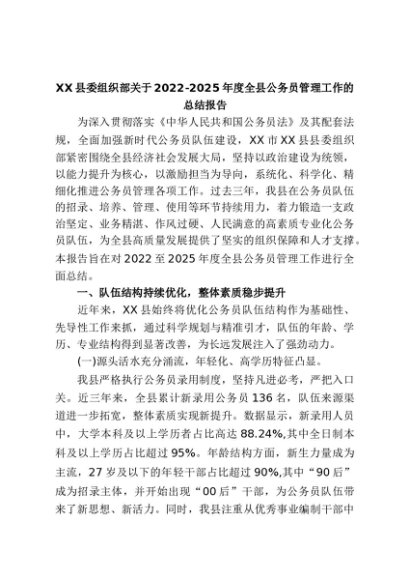 XX县委组织部关于2022-2025年度全县公务员管理工作的总结报告

为深入贯彻落实《中华人民共和国公务员法》及其配套法规，全面加强新时代公务员队伍建设，XX市XX县县委组织部紧密围绕全县经济社会发展大局，坚持以政治建设为统领，以能力提升为核心，以激励担当为导向，系统化、科学化、精细化推进公务员管理各项工作。过去三年，我县在公务员队伍的招录、培养、管理、使用等环节持续用力，着力锻造一支政治坚定、业务精湛、作风过硬、人民满意的高素质专业化公务员队伍，为全县高质量发展提供了坚实的组织保障和人才支撑。本报告旨在对2022至2025年度全县公务员管理工作进行全面总结。

一、队伍结构持续优化，整体素质稳步提升

近年来，XX县始终将优化公务员队伍结构作为基础性、先导性工作来抓，通过科学规划与精准引才，队伍的年龄、学历、专业结构得到显著改善，为长远发展注入了强劲动力。

(一)源头活水充分涌流，年轻化、高学历特征凸显。

我县严格执行公务员录用制度，坚持凡进必考，严把入口关。近三年来，全县累计新录用公务员136名，队伍来源渠道进一步拓宽，整体素质实现新提升。数据显示，新录用人员中，大学本科及以上学历者占比高达88.24%,其中全日制本科及以上学历占比超过95%。年龄结构方面，新生力量成为主流，27岁及以下的年轻干部占比超过90%,其中“90后”成为招录主体，并开始出现“00后”干部，为公务员队伍带来了新思想、新活力。同时，我县注重从优秀事业编制干部中